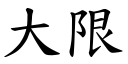 大限